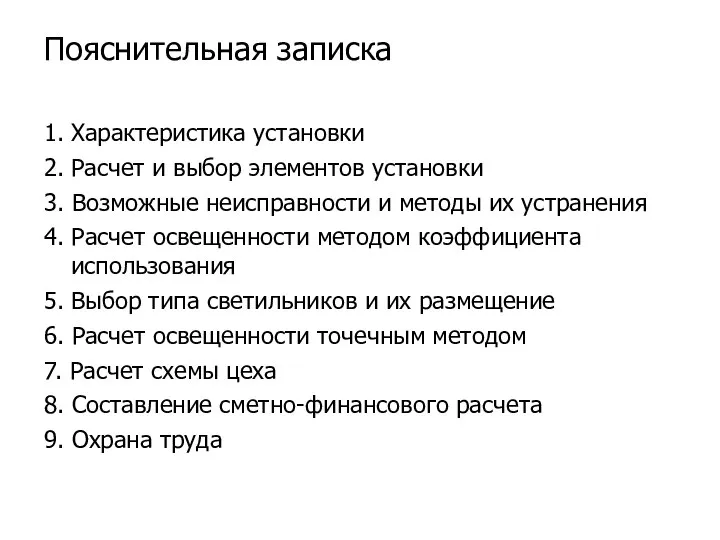 Пояснительная записка

1. Характеристика установки
2. Расчет и выбор элементов установки
3. Возможные неисправности и методы их устранения
4. Расчет освещенности методом коэффициента использования
5. Выбор типа светильников и их размещение
6. Расчет освещенности точечным методом
7. Расчет схемы цеха
8. Составление сметно-финансового расчета
9. Охрана труда